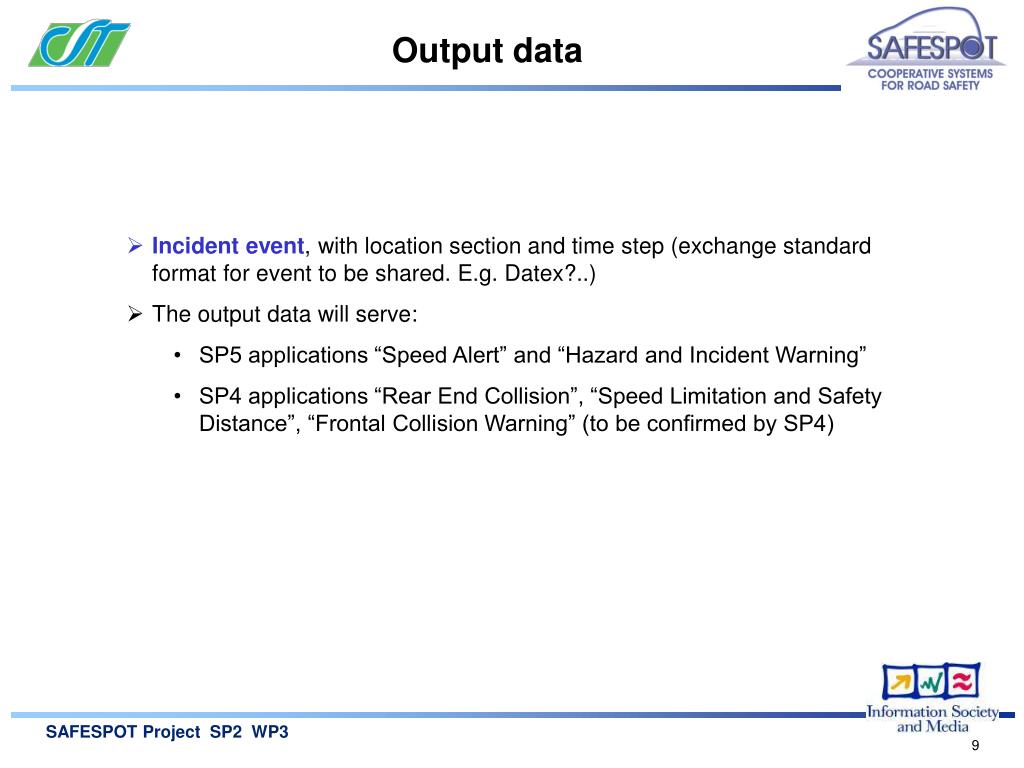 CSST

Output data

SAFESPOT
COOPERATIVE SYSTEMS FOR ROAD SAFETY

➢ Incident event, with location section and time step (exchange standard format for event to be shared. E.g. Datex?..)

➢ The output data will serve:

• SP5 applications “Speed Alert” and “Hazard and Incident Warning”

• SP4 applications “Rear End Collision”, “Speed Limitation and Safety Distance”, “Frontal Collision Warning” (to be confirmed by SP4)

Information Society and Media

SAFESPOT Project SP2 WP3

9